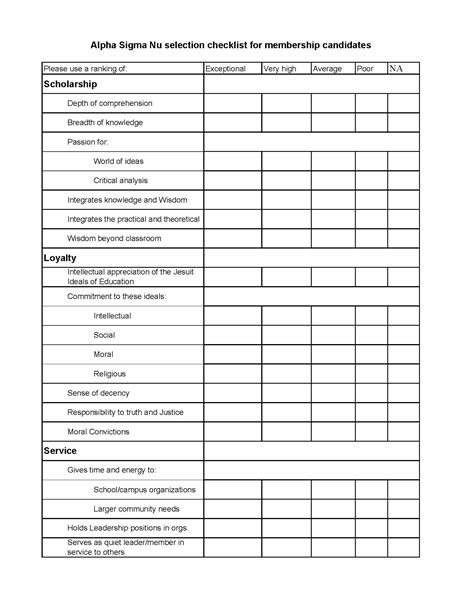 Alpha Sigma Nu selection checklist for membership candidates

| Please use a ranking of: | Exceptional | Very high | Average | Poor | NA |
|---|---|---|---|---|---|
| Scholarship | | | | | |
| Depth of comprehension | | | | | |
| Breadth of knowledge | | | | | |
| Passion for: | | | | | |
| World of ideas | | | | | |
| Critical analysis | | | | | |
| Integrates knowledge and Wisdom | | | | | |
| Integrates the practical and theoretical | | | | | |
| Wisdom beyond classroom | | | | | |
| Loyalty | | | | | |
| Intellectual appreciation of the Jesuit Ideals of Education | | | | | |
| Commitment to these ideals: | | | | | |
| Intellectual | | | | | |
| Social | | | | | |
| Moral | | | | | |
| Religious | | | | | |
| Sense of decency | | | | | |
| Responsibility to truth and Justice | | | | | |
| Moral Convictions | | | | | |
| Service | | | | | |
| Gives time and energy to: | | | | | |
| School/campus organizations | | | | | |
| Larger community needs | | | | | |
| Holds Leadership positions in orgs. | | | | | |
| Serves as quiet leader/member in service to others | | | | | |